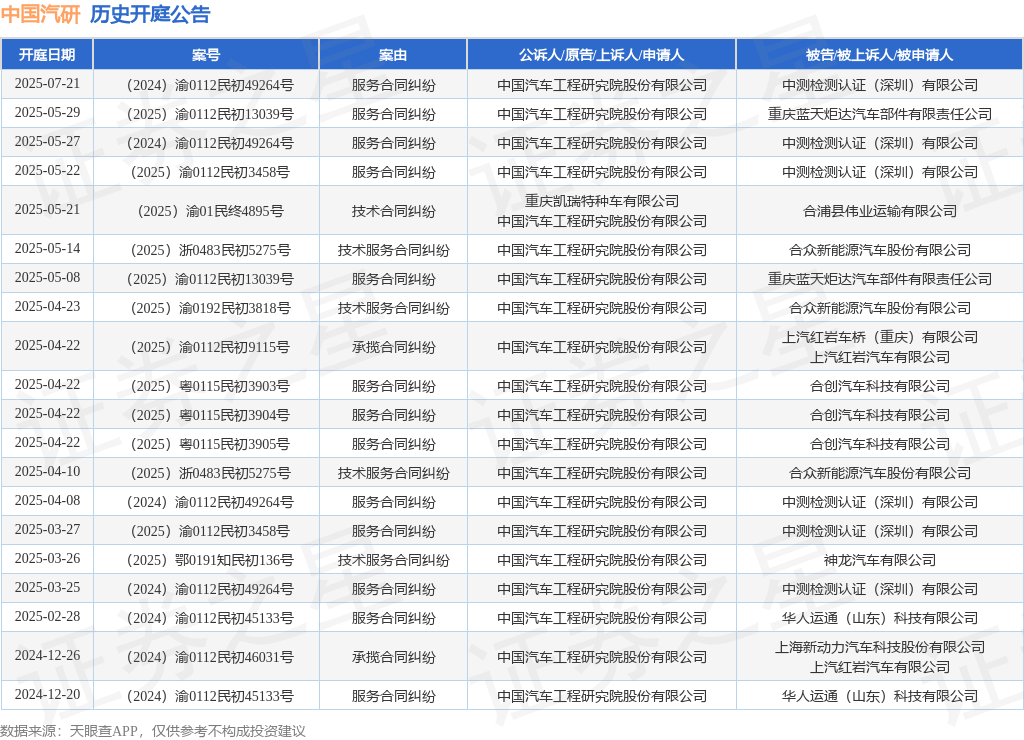 中国汽研 历史开庭公告

| 开庭日期 | 案号 | 案由 | 公诉人/原告/上诉人/申请人 | 被告/被上诉人/被申请人 |
|---|---|---|---|---|
| 2025-07-21 | （2024）渝0112民初49264号 | 服务合同纠纷 | 中国汽车工程研究院股份有限公司 | 中测检测认证（深圳）有限公司 |
| 2025-05-29 | （2025）渝0112民初13039号 | 服务合同纠纷 | 中国汽车工程研究院股份有限公司 | 重庆蓝天炬达汽车部件有限责任公司 |
| 2025-05-27 | （2024）渝0112民初49264号 | 服务合同纠纷 | 中国汽车工程研究院股份有限公司 | 中测检测认证（深圳）有限公司 |
| 2025-05-22 | （2025）渝0112民初3458号 | 服务合同纠纷 | 中国汽车工程研究院股份有限公司 | 中测检测认证（深圳）有限公司 |
| 2025-05-21 | （2025）渝01民终4895号 | 技术合同纠纷 | 重庆凯瑞特种车有限公司 中国汽车工程研究院股份有限公司 | 合浦县伟业运输有限公司 |
| 2025-05-14 | （2025）浙0483民初5275号 | 技术服务合同纠纷 | 中国汽车工程研究院股份有限公司 | 合众新能源汽车股份有限公司 |
| 2025-05-08 | （2025）渝0112民初13039号 | 服务合同纠纷 | 中国汽车工程研究院股份有限公司 | 重庆蓝天炬达汽车部件有限责任公司 |
| 2025-04-23 | （2025）渝0192民初3818号 | 技术服务合同纠纷 | 中国汽车工程研究院股份有限公司 | 合众新能源汽车股份有限公司 |
| 2025-04-22 | （2025）渝0112民初9115号 | 承揽合同纠纷 | 中国汽车工程研究院股份有限公司 | 上汽红岩车桥（重庆）有限公司 上汽红岩汽车有限公司 |
| 2025-04-22 | （2025）粤0115民初3903号 | 服务合同纠纷 | 中国汽车工程研究院股份有限公司 | 合创汽车科技有限公司 |
| 2025-04-22 | （2025）粤0115民初3904号 | 服务合同纠纷 | 中国汽车工程研究院股份有限公司 | 合创汽车科技有限公司 |
| 2025-04-22 | （2025）粤0115民初3905号 | 服务合同纠纷 | 中国汽车工程研究院股份有限公司 | 合创汽车科技有限公司 |
| 2025-04-10 | （2025）浙0483民初5275号 | 技术服务合同纠纷 | 中国汽车工程研究院股份有限公司 | 合众新能源汽车股份有限公司 |
| 2025-04-08 | （2024）渝0112民初49264号 | 服务合同纠纷 | 中国汽车工程研究院股份有限公司 | 中测检测认证（深圳）有限公司 |
| 2025-03-27 | （2025）渝0112民初3458号 | 服务合同纠纷 | 中国汽车工程研究院股份有限公司 | 中测检测认证（深圳）有限公司 |
| 2025-03-26 | （2025）鄂0191知民初136号 | 技术服务合同纠纷 | 中国汽车工程研究院股份有限公司 | 神龙汽车有限公司 |
| 2025-03-25 | （2024）渝0112民初49264号 | 服务合同纠纷 | 中国汽车工程研究院股份有限公司 | 中测检测认证（深圳）有限公司 |
| 2025-02-28 | （2024）渝0112民初45133号 | 服务合同纠纷 | 中国汽车工程研究院股份有限公司 | 华人运通（山东）科技有限公司 |
| 2024-12-26 | （2024）渝0112民初46031号 | 承揽合同纠纷 | 中国汽车工程研究院股份有限公司 | 上海新动力汽车科技股份有限公司 上汽红岩汽车有限公司 |
| 2024-12-20 | （2024）渝0112民初45133号 | 服务合同纠纷 | 中国汽车工程研究院股份有限公司 | 华人运通（山东）科技有限公司 |

数据来源：天眼查APP，仅供参考不构成投资建议